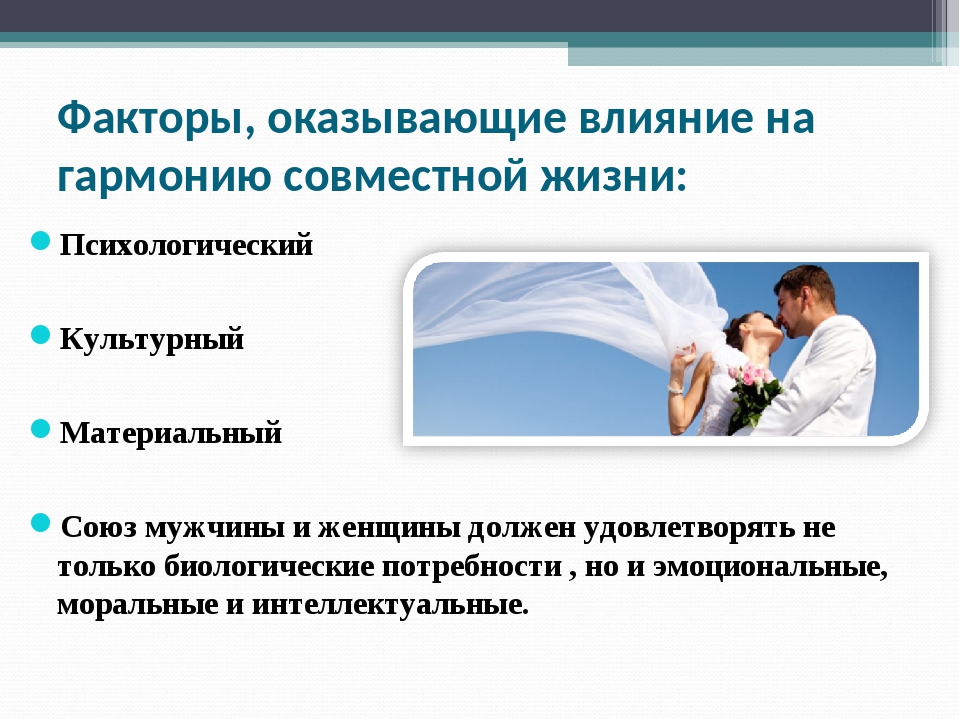 Факторы, оказывающие влияние на гармонию совместной жизни:

Психологический

Культурный

Материальный

Союз мужчины и женщины должен удовлетворять не только биологические потребности , но и эмоциональные, моральные и интеллектуальные.